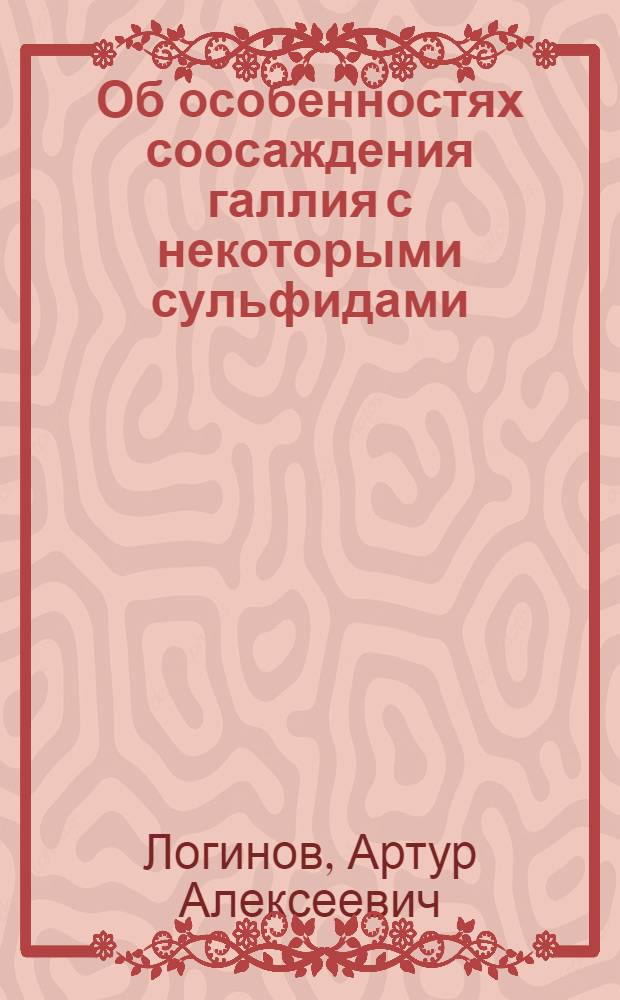 Об особенностях соосаждения галлия с некоторыми сульфидами

Логинов, Артур Алексеевич